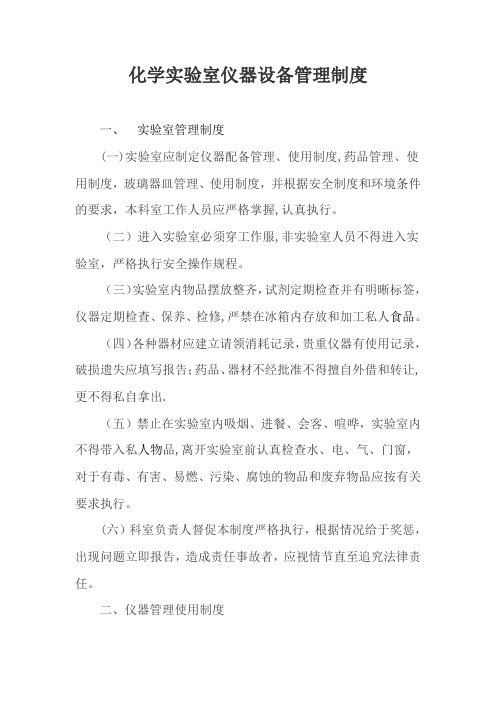 化学实验室仪器设备管理制度

一、　实验室管理制度

（一）实验室应制定仪器配备管理、使用制度，药品管理、使用制度，玻璃器皿管理、使用制度，并根据安全制度和环境条件的要求，本科室工作人员应严格掌握，认真执行。

（二）进入实验室必须穿工作服，非实验室人员不得进入实验室，严格执行安全操作规程。

（三）实验室内物品摆放整齐，试剂定期检查并有明晰标签，仪器定期检查、保养、检修，严禁在冰箱内存放和加工私人食品。

（四）各种器材应建立请领消耗记录，贵重仪器有使用记录，破损遗失应填写报告；药品、器材不经批准不得擅自外借和转让，更不得私自拿出.

（五）禁止在实验室内吸烟、进餐、会客、喧哗，实验室内不得带入私人物品，离开实验室前认真检查水、电、气、门窗，对于有毒、有害、易燃、污染、腐蚀的物品和废弃物品应按有关要求执行。

（六）科室负责人督促本制度严格执行，根据情况给于奖惩，出现问题立即报告，造成责任事故者，应视情节直至追究法律责任。

二、仪器管理使用制度